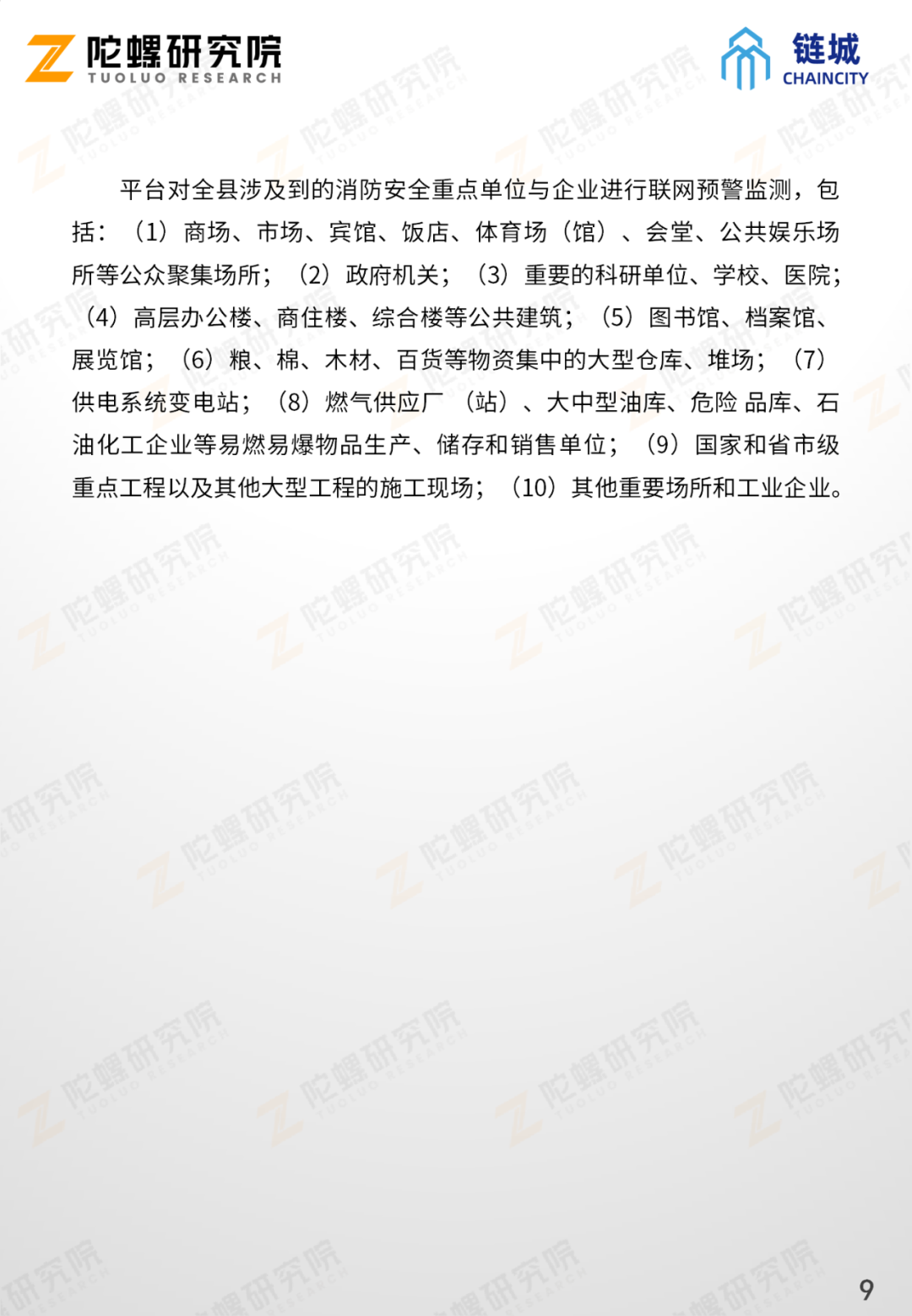 陀螺研究院
TUOLUO RESEARCH

链城
CHAINCITY

平台对全县涉及到的消防安全重点单位与企业进行联网预警监测，包括：（1）商场、市场、宾馆、饭店、体育场（馆）、会堂、公共娱乐场所等公众聚集场所；（2）政府机关；（3）重要的科研单位、学校、医院；（4）高层办公楼、商住楼、综合楼等公共建筑；（5）图书馆、档案馆、展览馆；（6）粮、棉、木材、百货等物资集中的大型仓库、堆场；（7）供电系统变电站；（8）燃气供应厂（站）、大中型油库、危险 品库、石油化工企业等易燃易爆物品生产、储存和销售单位；（9）国家和省市级重点工程以及其他大型工程的施工现场；（10）其他重要场所和工业企业。

9